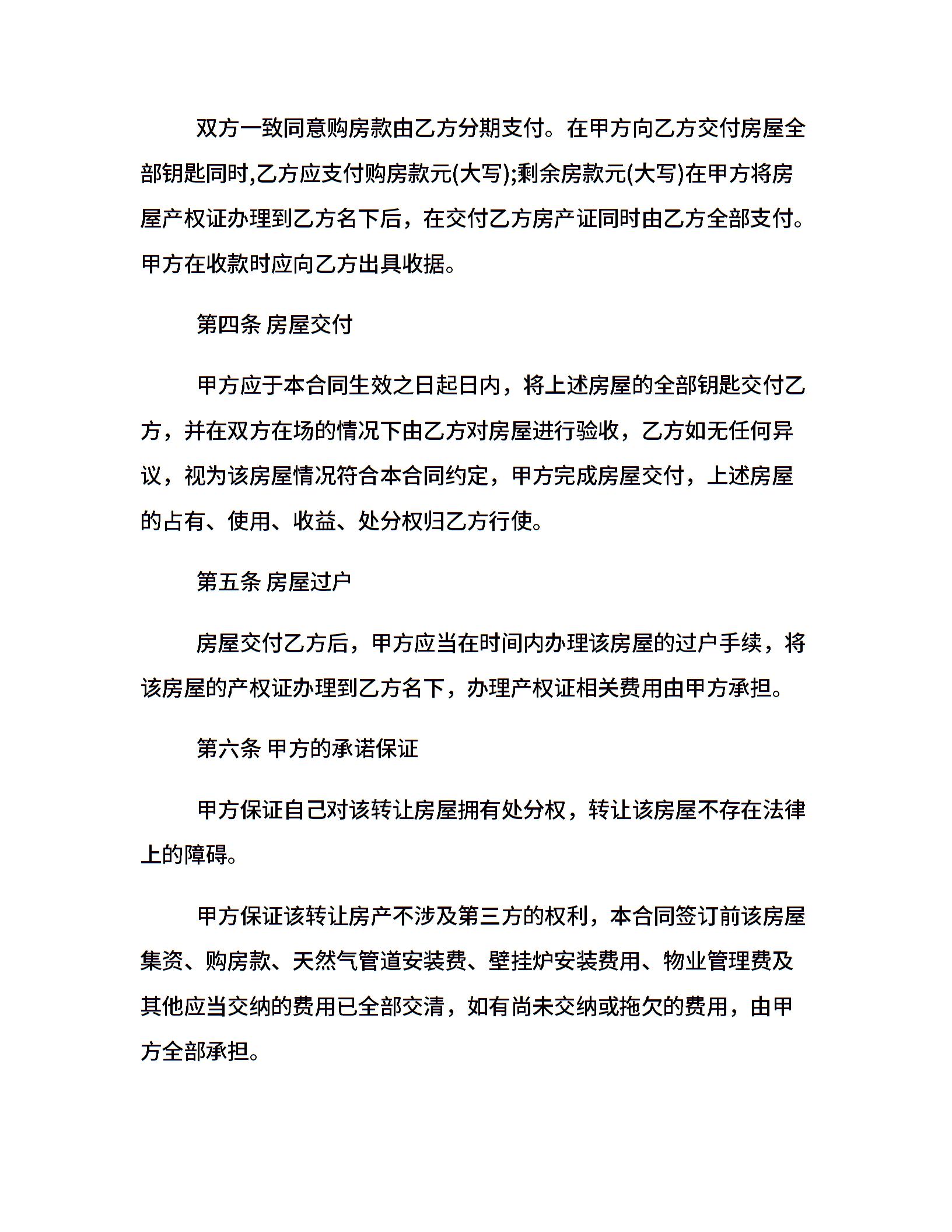 双方一致同意购房款由乙方分期支付。在甲方向乙方交付房屋全部钥匙同时,乙方应支付购房款元(大写);剩余房款元(大写)在甲方将房屋产权证办理到乙方名下后，在交付乙方房产证同时由乙方全部支付。甲方在收款时应向乙方出具收据。

第四条 房屋交付

甲方应于本合同生效之日起日内，将上述房屋的全部钥匙交付乙方，并在双方在场的情况下由乙方对房屋进行验收，乙方如无任何异议，视为该房屋情况符合本合同约定，甲方完成房屋交付，上述房屋的占有、使用、收益、处分权归乙方行使。

第五条 房屋过户

房屋交付乙方后，甲方应当在时间内办理该房屋的过户手续，将该房屋的产权证办理到乙方名下，办理产权证相关费用由甲方承担。

第六条 甲方的承诺保证

甲方保证自己对该转让房屋拥有处分权，转让该房屋不存在法律上的障碍。

甲方保证该转让房产不涉及第三方的权利，本合同签订前该房屋集资、购房款、天然气管道安装费、壁挂炉安装费用、物业管理费及其他应当交纳的费用已全部交清，如有尚未交纳或拖欠的费用，由甲方全部承担。